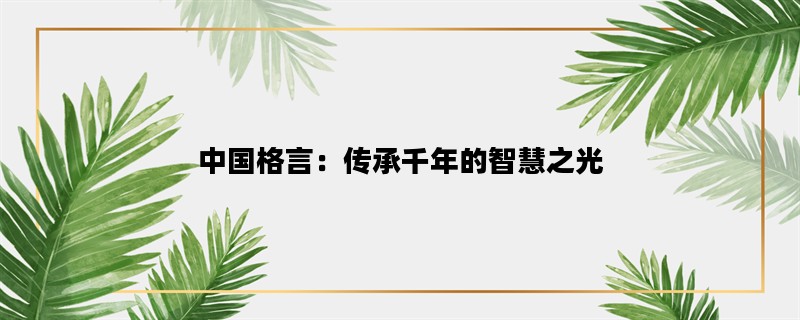 中国格言：传承千年的智慧之光